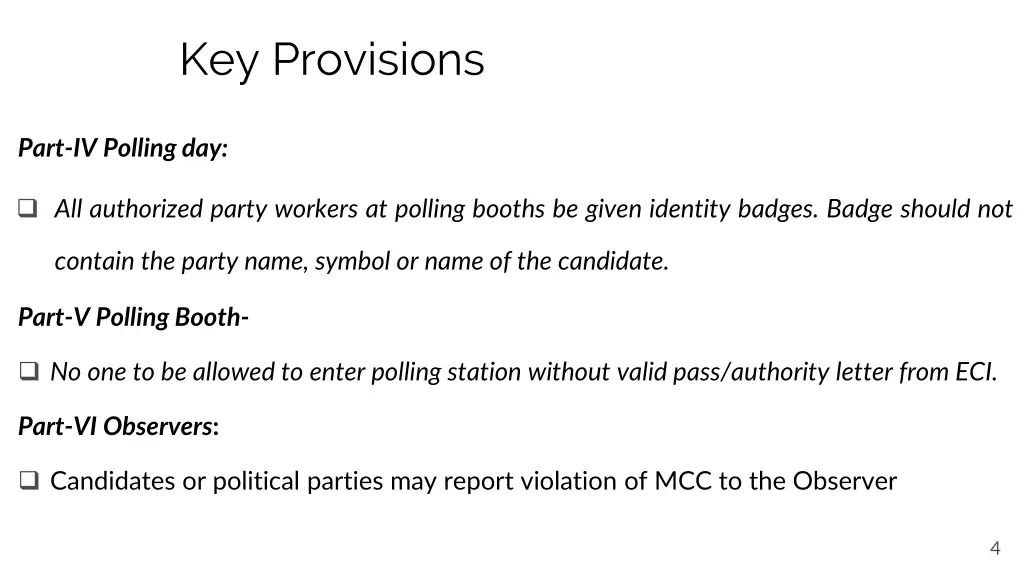 Key Provisions

Part-IV Polling day:

❑ All authorized party workers at polling booths be given identity badges. Badge should not contain the party name, symbol or name of the candidate.

Part-V Polling Booth-

❑ No one to be allowed to enter polling station without valid pass/authority letter from ECI.

Part-VI Observers:

❑ Candidates or political parties may report violation of MCC to the Observer

4